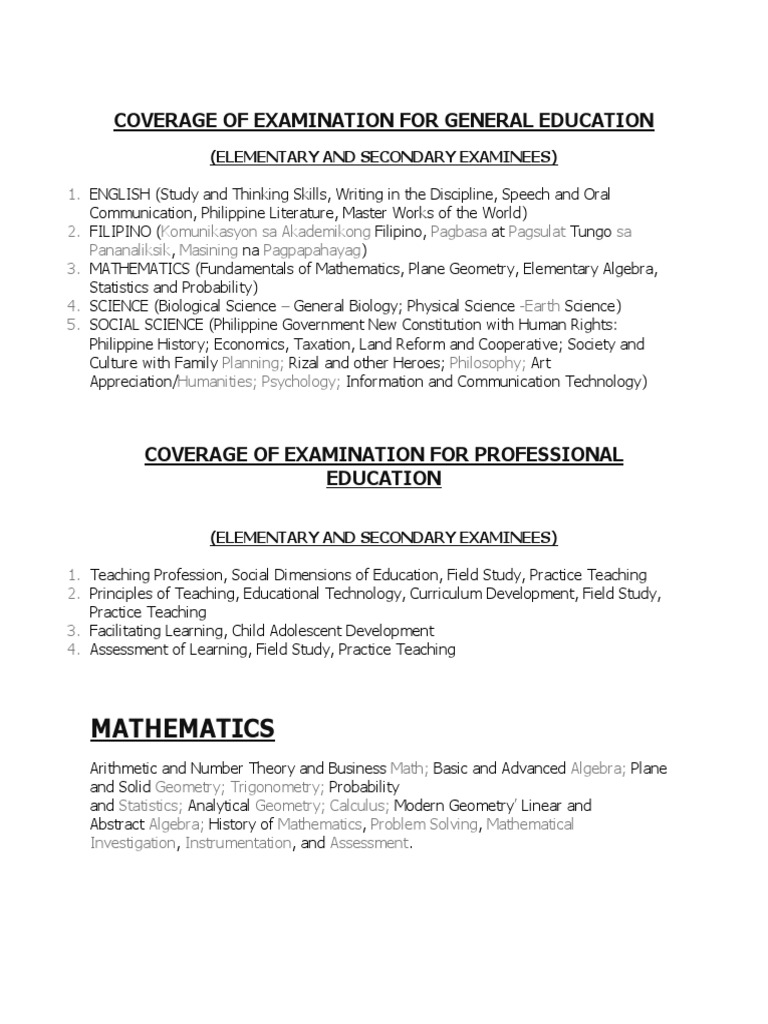 COVERAGE OF EXAMINATION FOR GENERAL EDUCATION

(ELEMENTARY AND SECONDARY EXAMINEES)

1. ENGLISH (Study and Thinking Skills, Writing in the Discipline, Speech and Oral Communication, Philippine Literature, Master Works of the World)
2. FILIPINO (Komunikasyon sa Akademikong Filipino, Pagbasa at Pagsulat Tungo sa Pananaliksik, Masining na Pagpapahayag)
3. MATHEMATICS (Fundamentals of Mathematics, Plane Geometry, Elementary Algebra, Statistics and Probability)
4. SCIENCE (Biological Science – General Biology; Physical Science -Earth Science)
5. SOCIAL SCIENCE (Philippine Government New Constitution with Human Rights: Philippine History; Economics, Taxation, Land Reform and Cooperative; Society and Culture with Family Planning; Rizal and other Heroes; Philosophy; Art Appreciation/Humanities; Psychology; Information and Communication Technology)

COVERAGE OF EXAMINATION FOR PROFESSIONAL EDUCATION

(ELEMENTARY AND SECONDARY EXAMINEES)

1. Teaching Profession, Social Dimensions of Education, Field Study, Practice Teaching
2. Principles of Teaching, Educational Technology, Curriculum Development, Field Study, Practice Teaching
3. Facilitating Learning, Child Adolescent Development
4. Assessment of Learning, Field Study, Practice Teaching

MATHEMATICS

Arithmetic and Number Theory and Business Math; Basic and Advanced Algebra; Plane and Solid Geometry; Trigonometry; Probability and Statistics; Analytical Geometry; Calculus; Modern Geometry' Linear and Abstract Algebra; History of Mathematics, Problem Solving, Mathematical Investigation, Instrumentation, and Assessment.